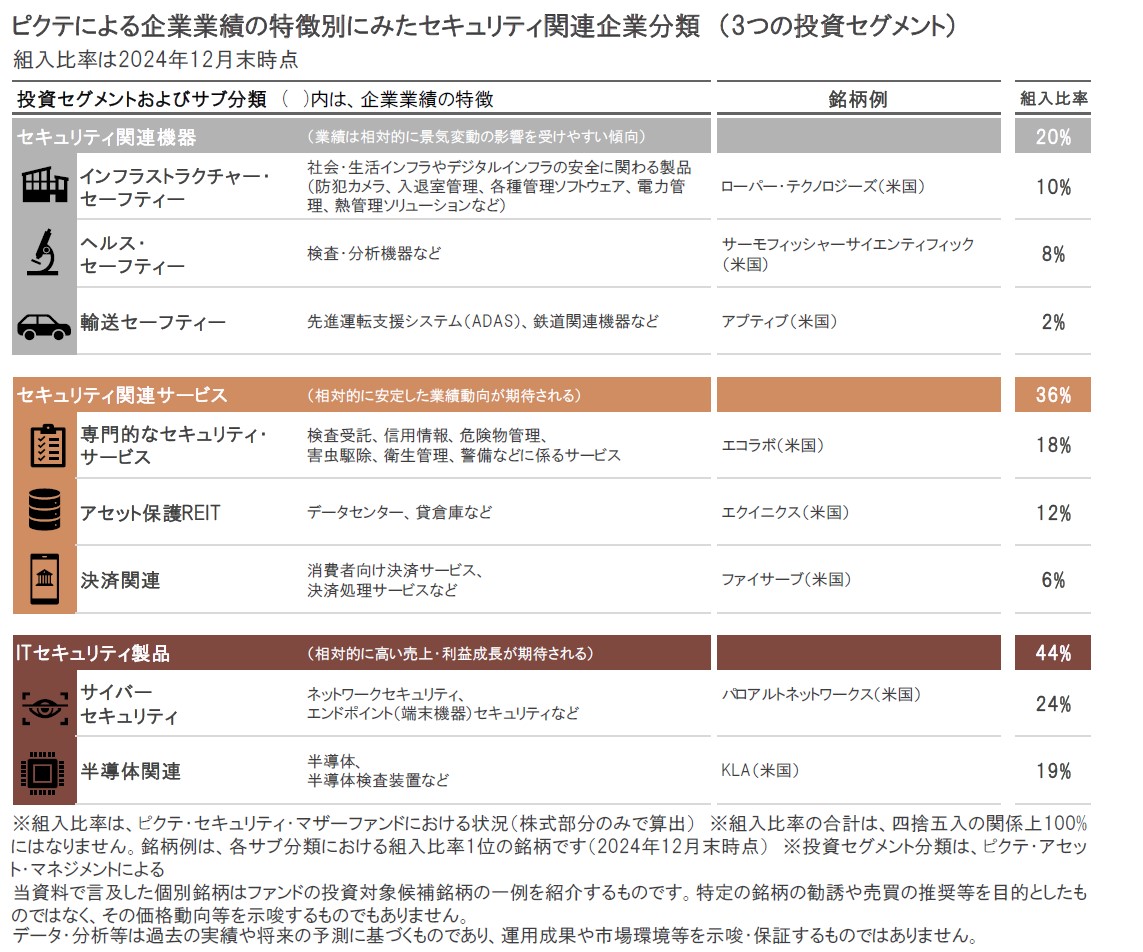 ピクテによる企業業績の特徴別にみたセキュリティ関連企業分類（3つの投資セグメント）
組入比率は2024年12月末時点

| 投資セグメントおよびサブ分類 | （ ）内は、企業業績の特徴 | 銘柄例 | 組入比率 |
|---|---|---|---|
| セキュリティ関連機器 | （業績は相対的に景気変動の影響を受けやすい傾向） | | 20% |
| インフラストラクチャー・セーフティー | 社会・生活インフラやデジタルインフラの安全に関わる製品（防犯カメラ、入退室管理、各種管理ソフトウェア、電力管理、熱管理ソリューションなど） | ローパー・テクノロジーズ（米国） | 10% |
| ヘルス・セーフティー | 検査・分析機器など | サーモフィッシャーサイエンティフィック（米国） | 8% |
| 輸送セーフティー | 先進運転支援システム（ADAS）、鉄道関連機器など | アプティブ（米国） | 2% |
| セキュリティ関連サービス | （相対的に安定した業績動向が期待される） | | 36% |
| 専門的なセキュリティ・サービス | 検査受託、信用情報、危険物管理、害虫駆除、衛生管理、警備などに係るサービス | エコラボ（米国） | 18% |
| アセット保護REIT | データセンター、貸倉庫など | エクイニクス（米国） | 12% |
| 決済関連 | 消費者向け決済サービス、決済処理サービスなど | ファイサーブ（米国） | 6% |
| ITセキュリティ製品 | （相対的に高い売上・利益成長が期待される） | | 44% |
| サイバーセキュリティ | ネットワークセキュリティ、エンドポイント（端末機器）セキュリティなど | パロアルトネットワークス（米国） | 24% |
| 半導体関連 | 半導体、半導体検査装置など | KLA（米国） | 19% |

※組入比率は、ピクテ・セキュリティ・マザーファンドにおける状況（株式部分のみで算出） ※組入比率の合計は、四捨五入の関係上100%にはなりません。銘柄例は、各サブ分類における組入比率1位の銘柄です（2024年12月末時点） ※投資セグメント分類は、ピクテ・アセット・マネジメントによる
当資料で言及した個別銘柄はファンドの投資対象候補銘柄の一例を紹介するものです。特定の銘柄の勧誘や売買の推奨等を目的としたものではなく、その価格動向等を示唆するものでもありません。
データ・分析等は過去の実績や将来の予測に基づくものであり、運用成果や市場環境等を示唆・保証するものではありません。